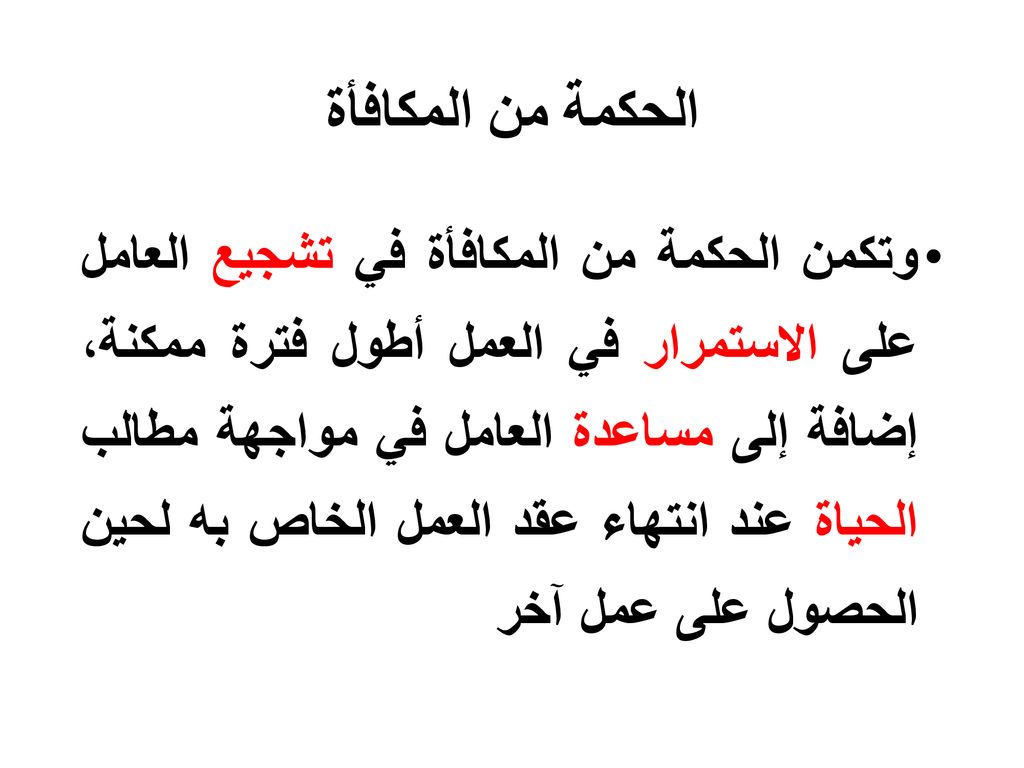 الحكمة من المكافأة

•وتكمن الحكمة من المكافأة في تشجيع العامل على الاستمرار في العمل أطول فترة ممكنة، إضافة إلى مساعدة العامل في مواجهة مطالب الحياة عند انتهاء عقد العمل الخاص به لحين الحصول على عمل آخر